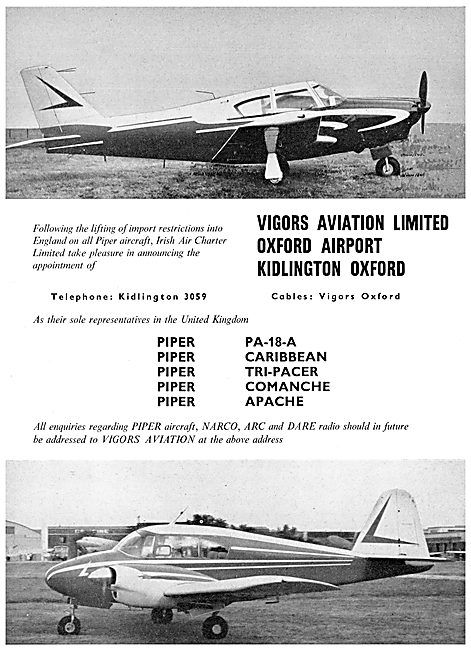 Following the lifting of import restrictions into England on all Piper aircraft, Irish Air Charter Limited take pleasure in announcing the appointment of

VIGORS AVIATION LIMITED
OXFORD AIRPORT
KIDLINGTON OXFORD

Telephone: Kidlington 3059

Cables: Vigors Oxford

As their sole representatives in the United Kingdom

PIPER PA-18-A
PIPER CARIBBEAN
PIPER TRI-PACER
PIPER COMANCHE
PIPER APACHE

All enquiries regarding PIPER aircraft, NARCO, ARC and DARE radio should in future be addressed to VIGORS AVIATION at the above address